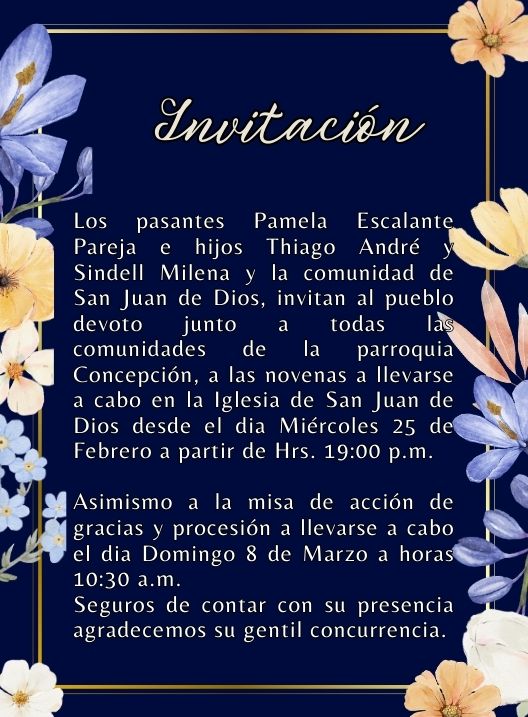 Invitación

Los pasantes Pamela Escalante Pareja e hijos Thiago André y Sindell Milena y la comunidad de San Juan de Dios, invitan al pueblo devoto junto a todas las comunidades de la parroquia Concepción, a las novenas a llevarse a cabo en la Iglesia de San Juan de Dios desde el dia Miércoles 25 de Febrero a partir de Hrs. 19:00 p.m.

Asimismo a la misa de acción de gracias y procesión a llevarse a cabo el dia Domingo 8 de Marzo a horas 10:30 a.m.
Seguros de contar con su presencia agradecemos su gentil concurrencia.